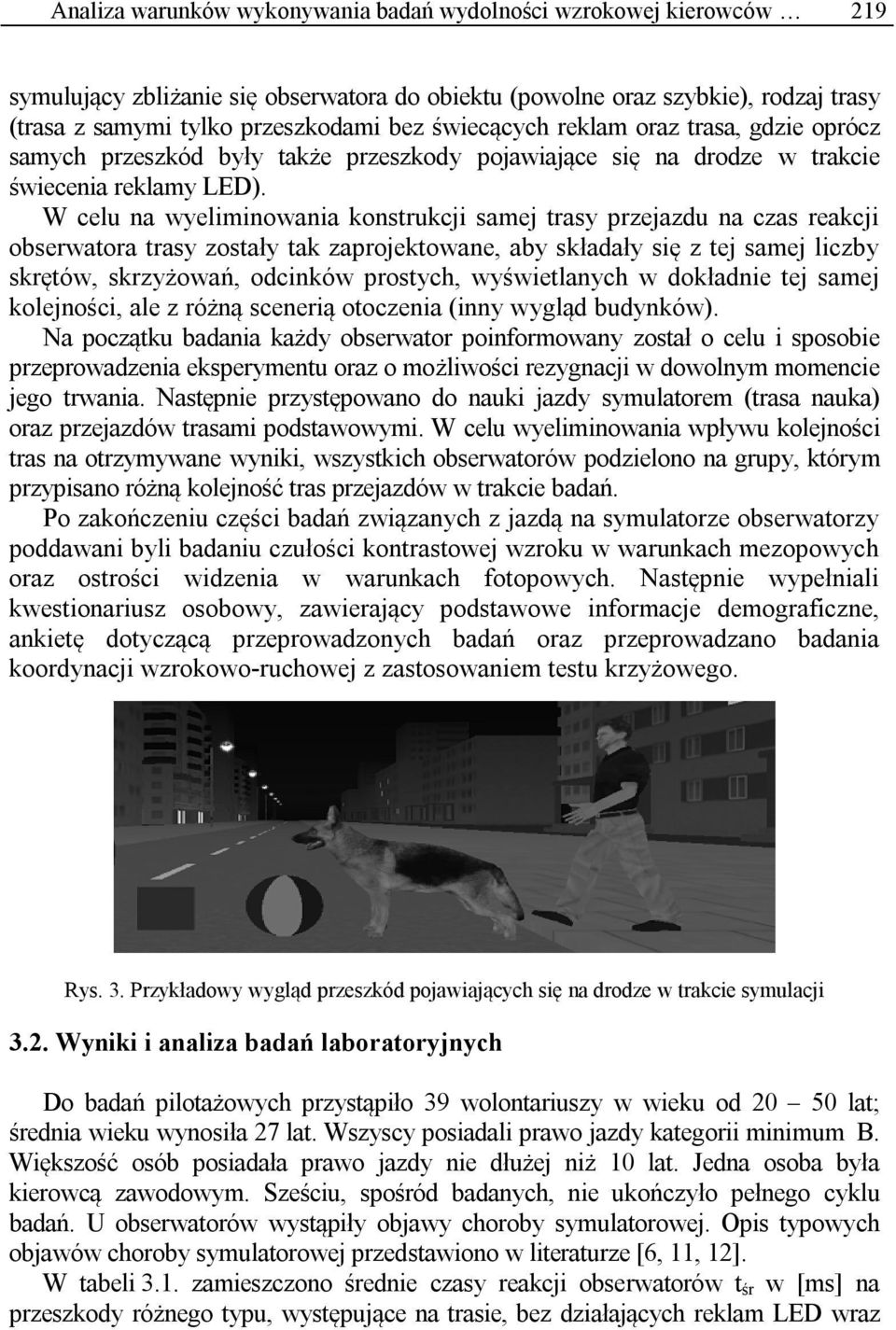 Analiza warunków wykonywania badań wydolności wzrokowej kierowców … 219

symulujący zbliżanie się obserwatora do obiektu (powolne oraz szybkie), rodzaj trasy (trasa z samymi tylko przeszkodami bez świecących reklam oraz trasa, gdzie oprócz samych przeszkód były także przeszkody pojawiające się na drodze w trakcie świecenia reklamy LED).

W celu na wyeliminowania konstrukcji samej trasy przejazdu na czas reakcji obserwatora trasy zostały tak zaprojektowane, aby składały się z tej samej liczby skrętów, skrzyżowań, odcinków prostych, wyświetlanych w dokładnie tej samej kolejności, ale z różną scenerią otoczenia (inny wygląd budynków).

Na początku badania każdy obserwator poinformowany został o celu i sposobie przeprowadzenia eksperymentu oraz o możliwości rezygnacji w dowolnym momencie jego trwania. Następnie przystępowano do nauki jazdy symulatorem (trasa nauka) oraz przejazdów trasami podstawowymi. W celu wyeliminowania wpływu kolejności tras na otrzymywane wyniki, wszystkich obserwatorów podzielono na grupy, którym przypisano różną kolejność tras przejazdów w trakcie badań.

Po zakończeniu części badań związanych z jazdą na symulatorze obserwatorzy poddawani byli badaniu czułości kontrastowej wzroku w warunkach mezopowych oraz ostrości widzenia w warunkach fotopowych. Następnie wypełniali kwestionariusz osobowy, zawierający podstawowe informacje demograficzne, ankietę dotyczącą przeprowadzonych badań oraz przeprowadzano badania koordynacji wzrokowo-ruchowej z zastosowaniem testu krzyżowego.

Rys. 3. Przykładowy wygląd przeszkód pojawiających się na drodze w trakcie symulacji

3.2. Wyniki i analiza badań laboratoryjnych

Do badań pilotażowych przystąpiło 39 wolontariuszy w wieku od 20 – 50 lat; średnia wieku wynosiła 27 lat. Wszyscy posiadali prawo jazdy kategorii minimum B. Większość osób posiadała prawo jazdy nie dłużej niż 10 lat. Jedna osoba była kierowcą zawodowym. Sześciu, spośród badanych, nie ukończyło pełnego cyklu badań. U obserwatorów wystąpiły objawy choroby symulatorowej. Opis typowych objawów choroby symulatorowej przedstawiono w literaturze [6, 11, 12].

W tabeli 3.1. zamieszczono średnie czasy reakcji obserwatorów $t_{śr}$ w [ms] na przeszkody różnego typu, występujące na trasie, bez działających reklam LED wraz